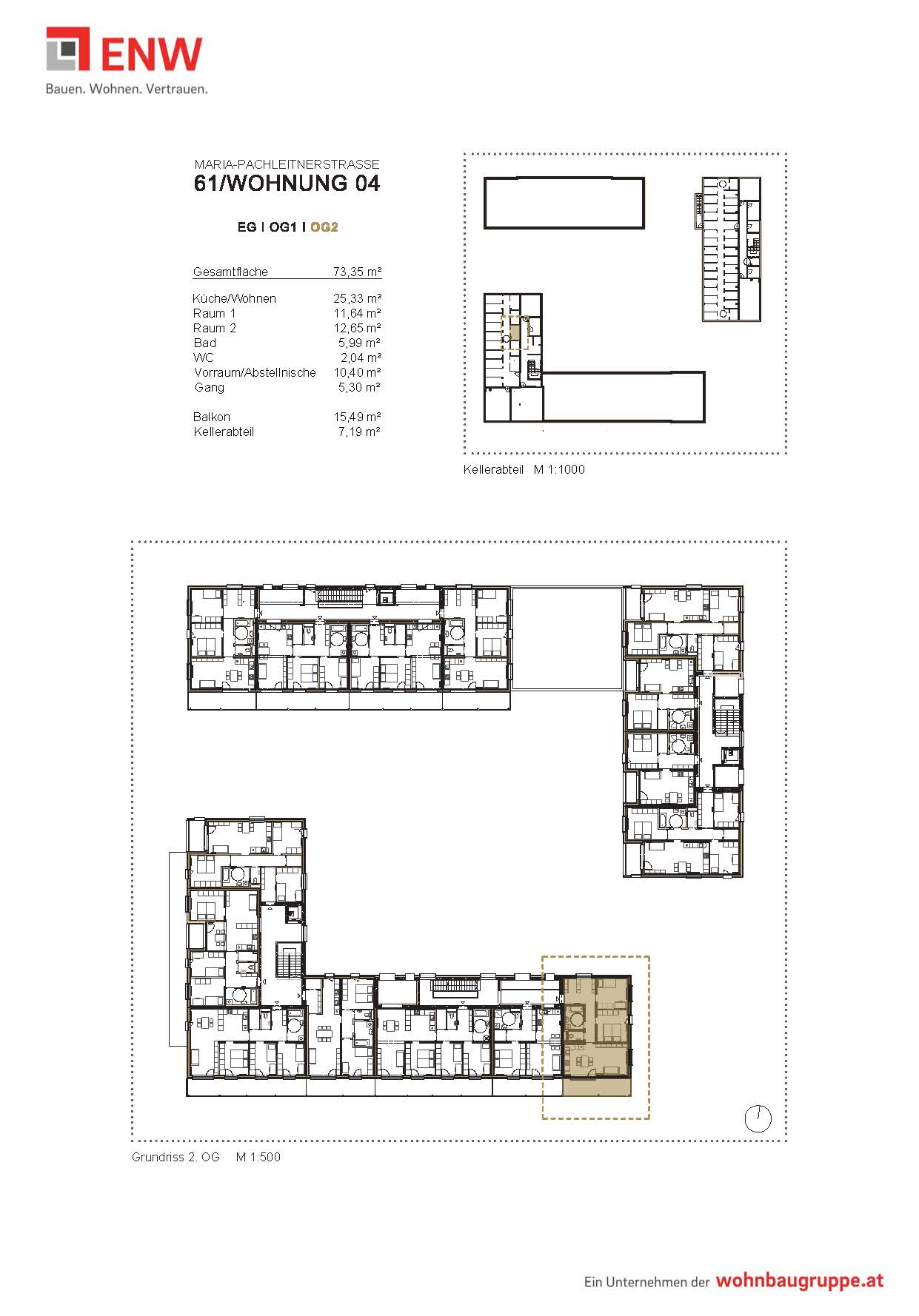 ENW
Bauen. Wohnen. Vertrauen.

MARIA-PACHLEITNERSTRASSE
61/WOHNUNG 04

EG I OG1 I OG2

| Gesamtfläche | 73,35 m² |
|---|---|
| Küche/Wohnen | 25,33 m² |
| Raum 1 | 11,64 m² |
| Raum 2 | 12,65 m² |
| Bad | 5,99 m² |
| WC | 2,04 m² |
| Vorraum/Abstellnische | 10,40 m² |
| Gang | 5,30 m² |
| Balkon | 15,49 m² |
| Kellerabteil | 7,19 m² |

Kellerabteil M 1:1000

Grundriss 2. OG M 1:500

Ein Unternehmen der wohnbaugruppe.at